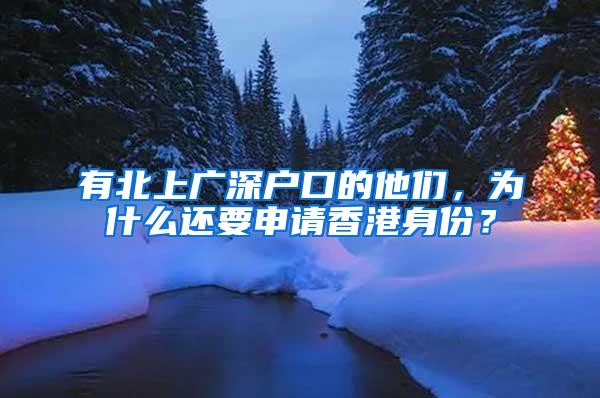 有北上广深户口的他们，为什么还要申请香港身份？